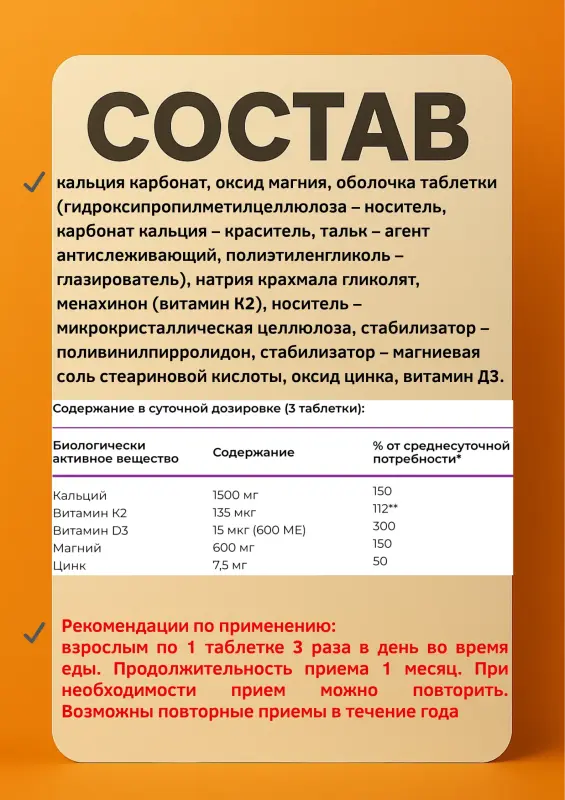 СОСТАВ

кальция карбонат, оксид магния, оболочка таблетки (гидроксипропилметилцеллюлоза – носитель, карбонат кальция – краситель, тальк – агент антислеживающий, полиэтиленгликоль – глазирователь), натрия крахмала гликолят, менахинон (витамин К2), носитель – микрокристаллическая целлюлоза, стабилизатор – поливинилпирролидон, стабилизатор – магниевая соль стеариновой кислоты, оксид цинка, витамин Д3.

Содержание в суточной дозировке (3 таблетки):

| Биологически активное вещество | Содержание | % от среднесуточной потребности* |
|---|---|---|
| Кальций | 1500 мг | 150 |
| Витамин К2 | 135 мкг | 112** |
| Витамин D3 | 15 мкг (600 МЕ) | 300 |
| Магний | 600 мг | 150 |
| Цинк | 7,5 мг | 50 |

Рекомендации по применению:
взрослым по 1 таблетке 3 раза в день во время еды. Продолжительность приема 1 месяц. При необходимости прием можно повторить. Возможны повторные приемы в течение года